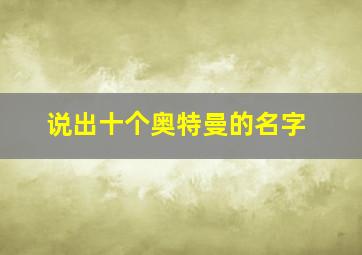 说出十个奥特曼的名字